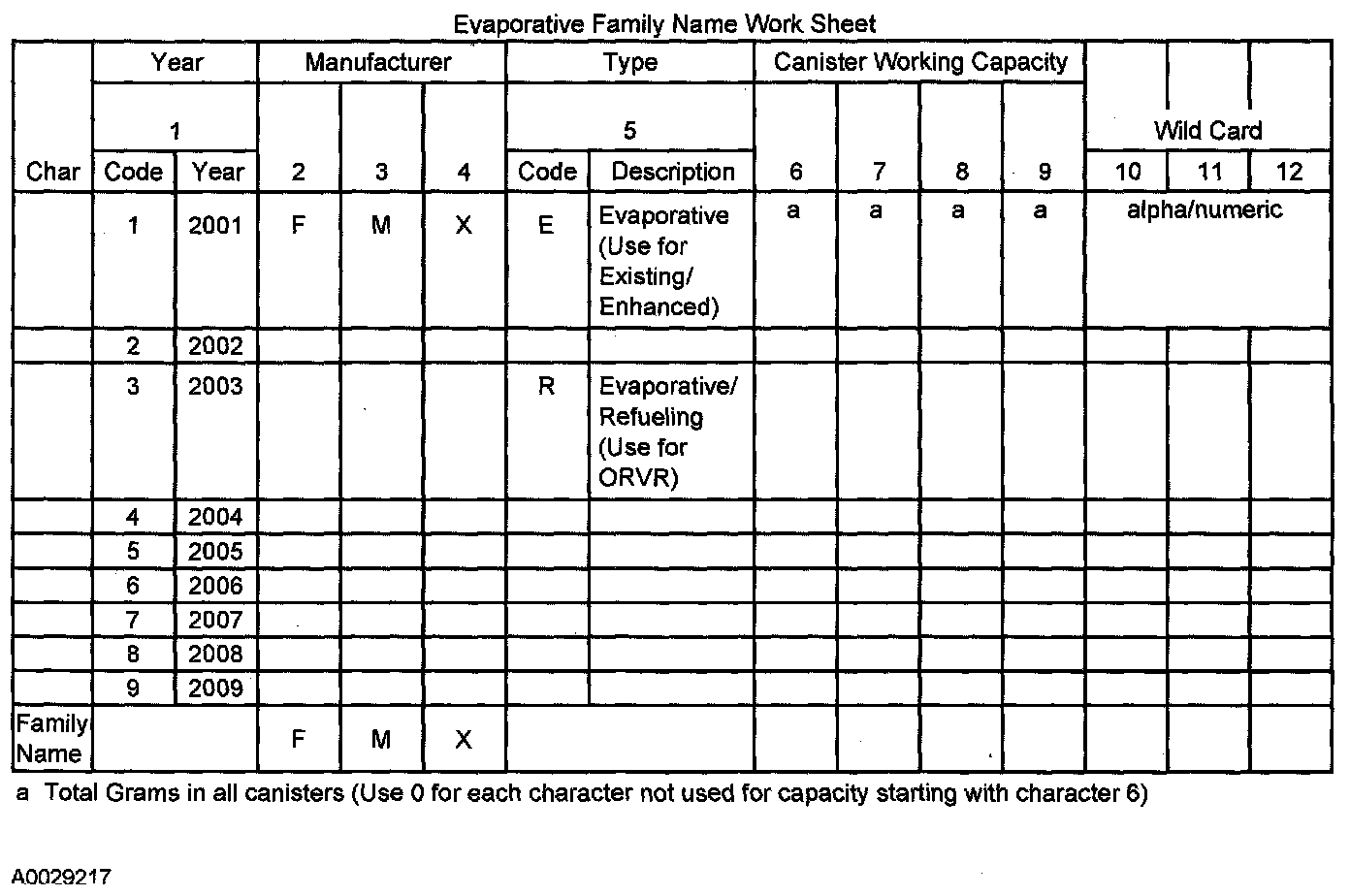 Evaporative Family Name Work Sheet

| | Year | | Manufacturer | | | Type | | Canister Working Capacity | | | | | | |
|---|---|---|---|---|---|---|---|---|---|---|---|---|---|---|
| | 1 | | | | | 5 | | | | | | Wild Card | | |
| Char | Code | Year | 2 | 3 | 4 | Code | Description | 6 | 7 | 8 | 9 | 10 | 11 | 12 |
| | 1 | 2001 | F | M | X | E | Evaporative (Use for Existing/ Enhanced) | a | a | a | a | alpha/numeric | | |
| | 2 | 2002 | | | | | | | | | | | | |
| | 3 | 2003 | | | | R | Evaporative/ Refueling (Use for ORVR) | | | | | | | |
| | 4 | 2004 | | | | | | | | | | | | |
| | 5 | 2005 | | | | | | | | | | | | |
| | 6 | 2006 | | | | | | | | | | | | |
| | 7 | 2007 | | | | | | | | | | | | |
| | 8 | 2008 | | | | | | | | | | | | |
| | 9 | 2009 | | | | | | | | | | | | |
| Family Name | | | F | M | X | | | | | | | | | |

a Total Grams in all canisters (Use 0 for each character not used for capacity starting with character 6)

A0029217